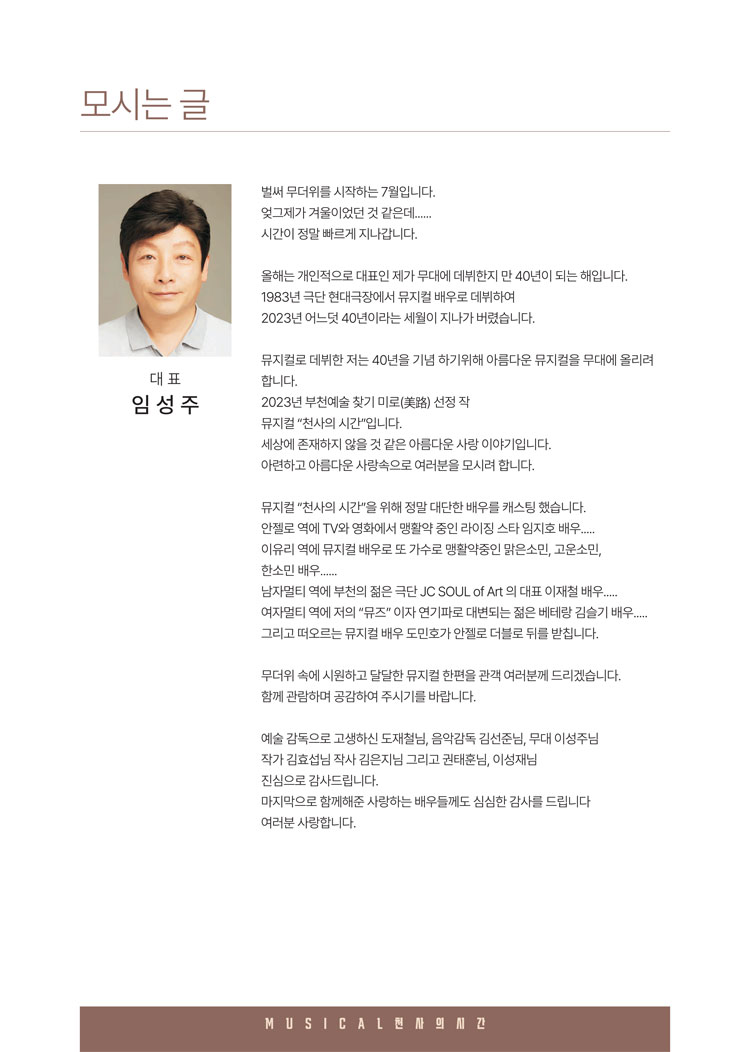 모시는 글

대 표
임 성 주

벌써 무더위를 시작하는 7월입니다.
엊그제가 겨울이었던 것 같은데......
시간이 정말 빠르게 지나갑니다.

올해는 개인적으로 대표인 제가 무대에 데뷔한지 만 40년이 되는 해입니다.
1983년 극단 현대극장에서 뮤지컬 배우로 데뷔하여
2023년 어느덧 40년이라는 세월이 지나가 버렸습니다.

뮤지컬로 데뷔한 저는 40년을 기념 하기위해 아름다운 뮤지컬을 무대에 올리려 합니다.
2023년 부천예술 찾기 미로(美路) 선정 작
뮤지컬 "천사의 시간"입니다.
세상에 존재하지 않을 것 같은 아름다운 사랑 이야기입니다.
아련하고 아름다운 사랑속으로 여러분을 모시려 합니다.

뮤지컬 "천사의 시간"을 위해 정말 대단한 배우를 캐스팅 했습니다.
안젤로 역에 TV와 영화에서 맹활약 중인 라이징 스타 임지호 배우.....
이유리 역에 뮤지컬 배우로 또 가수로 맹활약중인 맑은소민, 고운소민, 한소민 배우......
남자멀티 역에 부천의 젊은 극단 JC SOUL of Art 의 대표 이재철 배우.....
여자멀티 역에 저의 "뮤즈" 이자 연기파로 대변되는 젊은 베테랑 김슬기 배우.....
그리고 떠오르는 뮤지컬 배우 도민호가 안젤로 더블로 뒤를 받칩니다.

무더위 속에 시원하고 달달한 뮤지컬 한편을 관객 여러분께 드리겠습니다.
함께 관람하며 공감하여 주시기를 바랍니다.

예술 감독으로 고생하신 도재철님, 음악감독 김선준님, 무대 이성주님
작가 김효섭님 작사 김은지님 그리고 권태훈님, 이성재님
진심으로 감사드립니다.
마지막으로 함께해준 사랑하는 배우들께도 심심한 감사를 드립니다
여러분 사랑합니다.

MUSICAL 천사의 시간